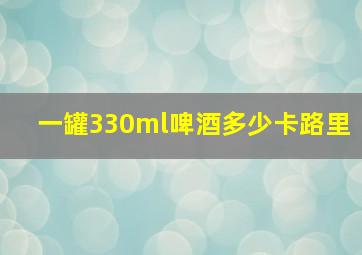 一罐330ml啤酒多少卡路里